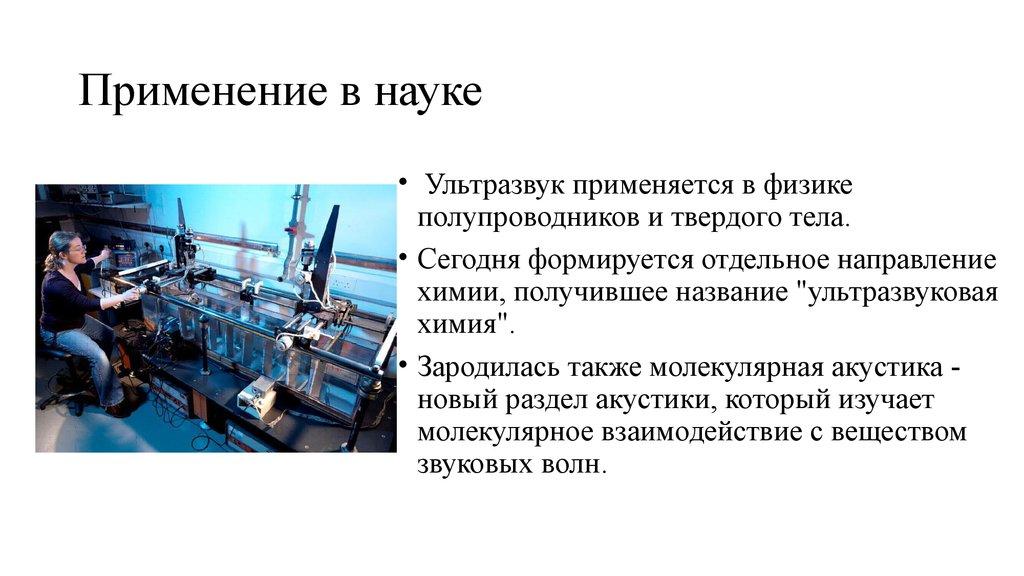 Применение в науке

• Ультразвук применяется в физике полупроводников и твердого тела.

• Сегодня формируется отдельное направление химии, получившее название "ультразвуковая химия".

• Зародилась также молекулярная акустика - новый раздел акустики, который изучает молекулярное взаимодействие с веществом звуковых волн.